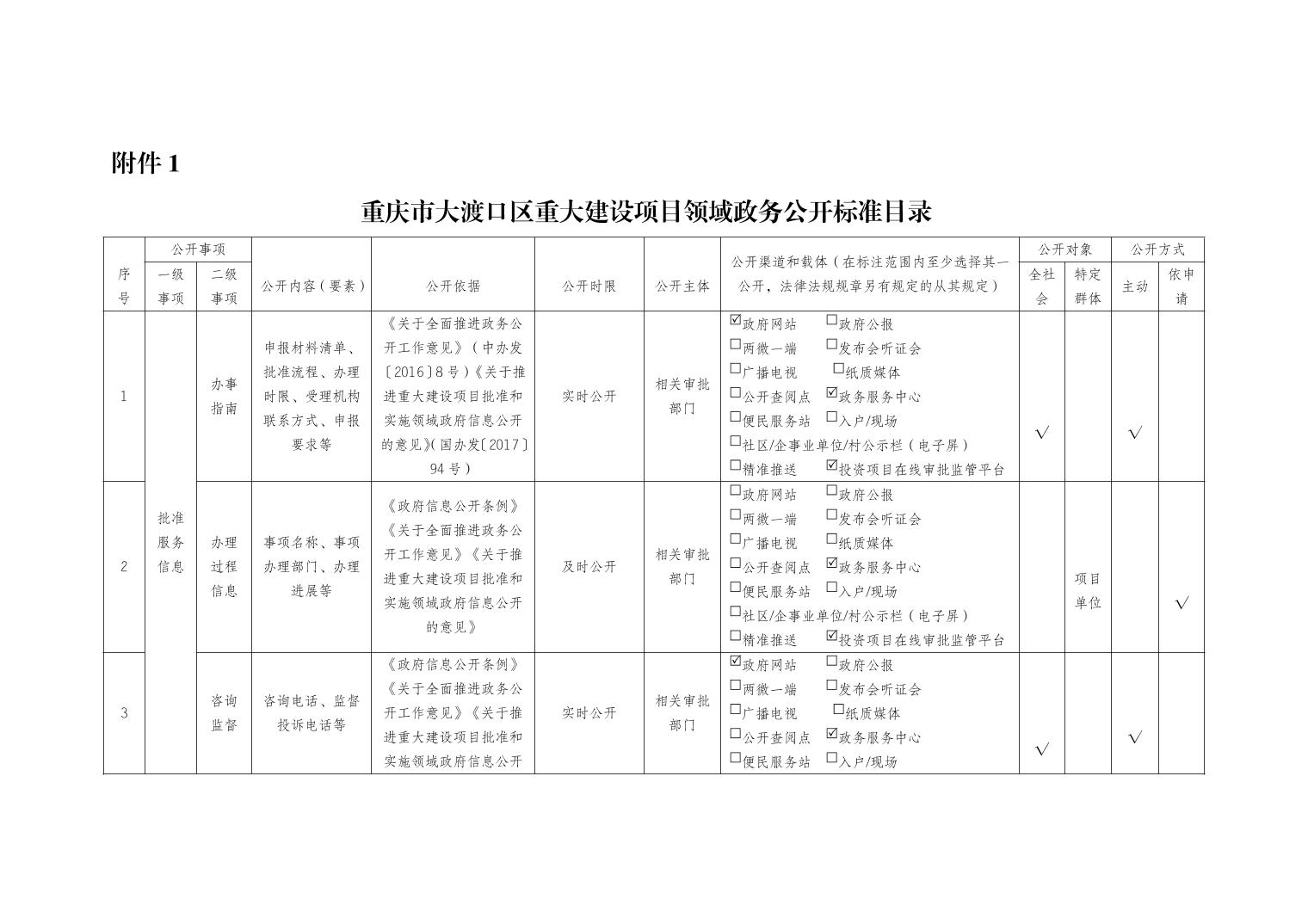 附件1

重庆市大渡口区重大建设项目领域政务公开标准目录

| 序号 | 公开事项 |  | 公开内容（要素） | 公开依据 | 公开时限 | 公开主体 | 公开渠道和载体（在标注范围内至少选择其一公开，法律法规规章另有规定的从其规定） | 公开对象 |  | 公开方式 |  |
|---|---|---|---|---|---|---|---|---|---|---|---|
|  | 一级事项 | 二级事项 |  |  |  |  |  | 全社会 | 特定群体 | 主动 | 依申请 |
| 1 | 批准服务信息 | 办事指南 | 申报材料清单、批准流程、办理时限、受理机构联系方式、申报要求等 | 《关于全面推进政务公开工作意见》（中办发〔2016〕8号）《关于推进重大建设项目批准和实施领域政府信息公开的意见》（国办发〔2017〕94号） | 实时公开 | 相关审批部门 | ☑政府网站 ☐政府公报 ☐两微一端 ☐发布会听证会 ☐广播电视 ☐纸质媒体 ☐公开查阅点 ☑政务服务中心 ☐便民服务站 ☐入户/现场 ☐社区/企事业单位/村公示栏（电子屏） ☐精准推送 ☑投资项目在线审批监管平台 | √ |  | √ |  |
| 2 |  | 办理过程信息 | 事项名称、事项办理部门、办理进展等 | 《政府信息公开条例》《关于全面推进政务公开工作意见》《关于推进重大建设项目批准和实施领域政府信息公开的意见》 | 及时公开 | 相关审批部门 | ☐政府网站 ☐政府公报 ☐两微一端 ☐发布会听证会 ☐广播电视 ☐纸质媒体 ☐公开查阅点 ☑政务服务中心 ☐便民服务站 ☐入户/现场 ☐社区/企事业单位/村公示栏（电子屏） ☐精准推送 ☑投资项目在线审批监管平台 |  | 项目单位 |  | √ |
| 3 |  | 咨询监督 | 咨询电话、监督投诉电话等 | 《政府信息公开条例》《关于全面推进政务公开工作意见》《关于推进重大建设项目批准和实施领域政府信息公开 | 实时公开 | 相关审批部门 | ☑政府网站 ☐政府公报 ☐两微一端 ☐发布会听证会 ☐广播电视 ☐纸质媒体 ☐公开查阅点 ☑政务服务中心 ☐便民服务站 ☐入户/现场 | √ |  | √ |  |